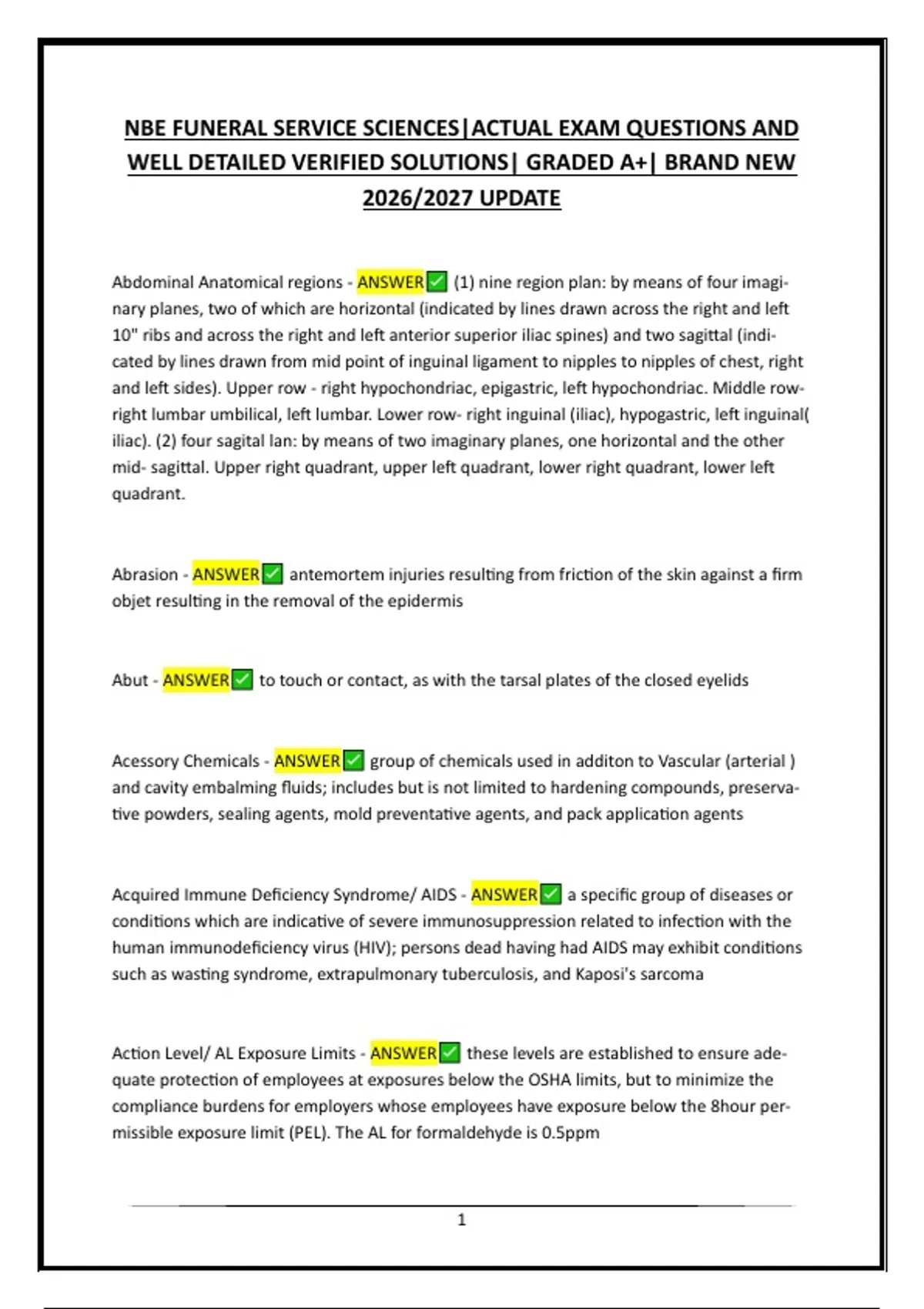 NBE FUNERAL SERVICE SCIENCES|ACTUAL EXAM QUESTIONS AND WELL DETAILED VERIFIED SOLUTIONS| GRADED A+| BRAND NEW 2026/2027 UPDATE

Abdominal Anatomical regions - ANSWER✅ (1) nine region plan: by means of four imaginary planes, two of which are horizontal (indicated by lines drawn across the right and left 10" ribs and across the right and left anterior superior iliac spines) and two sagittal (indicated by lines drawn from mid point of inguinal ligament to nipples to nipples of chest, right and left sides). Upper row - right hypochondriac, epigastric, left hypochondriac. Middle row- right lumbar umbilical, left lumbar. Lower row- right inguinal (iliac), hypogastric, left inguinal( iliac). (2) four sagital lan: by means of two imaginary planes, one horizontal and the other mid- sagittal. Upper right quadrant, upper left quadrant, lower right quadrant, lower left quadrant.

Abrasion - ANSWER✅ antemortem injuries resulting from friction of the skin against a firm objet resulting in the removal of the epidermis

Abut - ANSWER✅ to touch or contact, as with the tarsal plates of the closed eyelids

Acessory Chemicals - ANSWER✅ group of chemicals used in additon to Vascular (arterial ) and cavity embalming fluids; includes but is not limited to hardening compounds, preservative powders, sealing agents, mold preventative agents, and pack application agents

Acquired Immune Deficiency Syndrome/ AIDS - ANSWER✅ a specific group of diseases or conditions which are indicative of severe immunosuppression related to infection with the human immunodeficiency virus (HIV); persons dead having had AIDS may exhibit conditions such as wasting syndrome, extrapulmonary tuberculosis, and Kaposi's sarcoma

Action Level/ AL Exposure Limits - ANSWER✅ these levels are established to ensure adequate protection of employees at exposures below the OSHA limits, but to minimize the compliance burdens for employers whose employees have exposure below the 8hour permissible exposure limit (PEL). The AL for formaldehyde is 0.5ppm

1